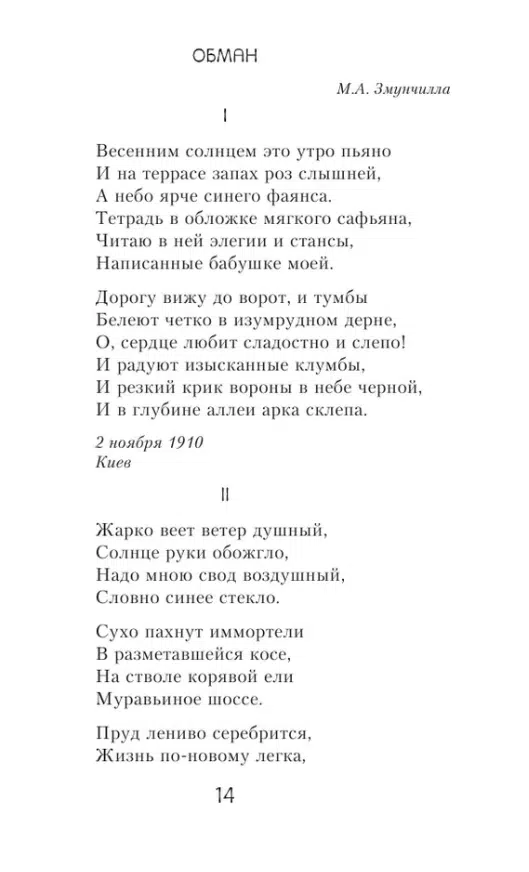 ОБМАН

М.А. Змунчилла

I

Весенним солнцем это утро пьяно
И на террасе запах роз слышней,
А небо ярче синего фаянса.
Тетрадь в обложке мягкого сафьяна,
Читаю в ней элегии и стансы,
Написанные бабушке моей.

Дорогу вижу до ворот, и тумбы
Белеют четко в изумрудном дерне,
О, сердце любит сладостно и слепо!
И радуют изысканные клумбы,
И резкий крик вороны в небе черной,
И в глубине аллеи арка склепа.

2 ноября 1910
Киев

II

Жарко веет ветер душный,
Солнце руки обожгло,
Надо мною свод воздушный,
Словно синее стекло.

Сухо пахнут иммортели
В разметавшейся косе,
На стволе корявой ели
Муравьиное шоссе.

Пруд лениво серебрится,
Жизнь по-новому легка,

14